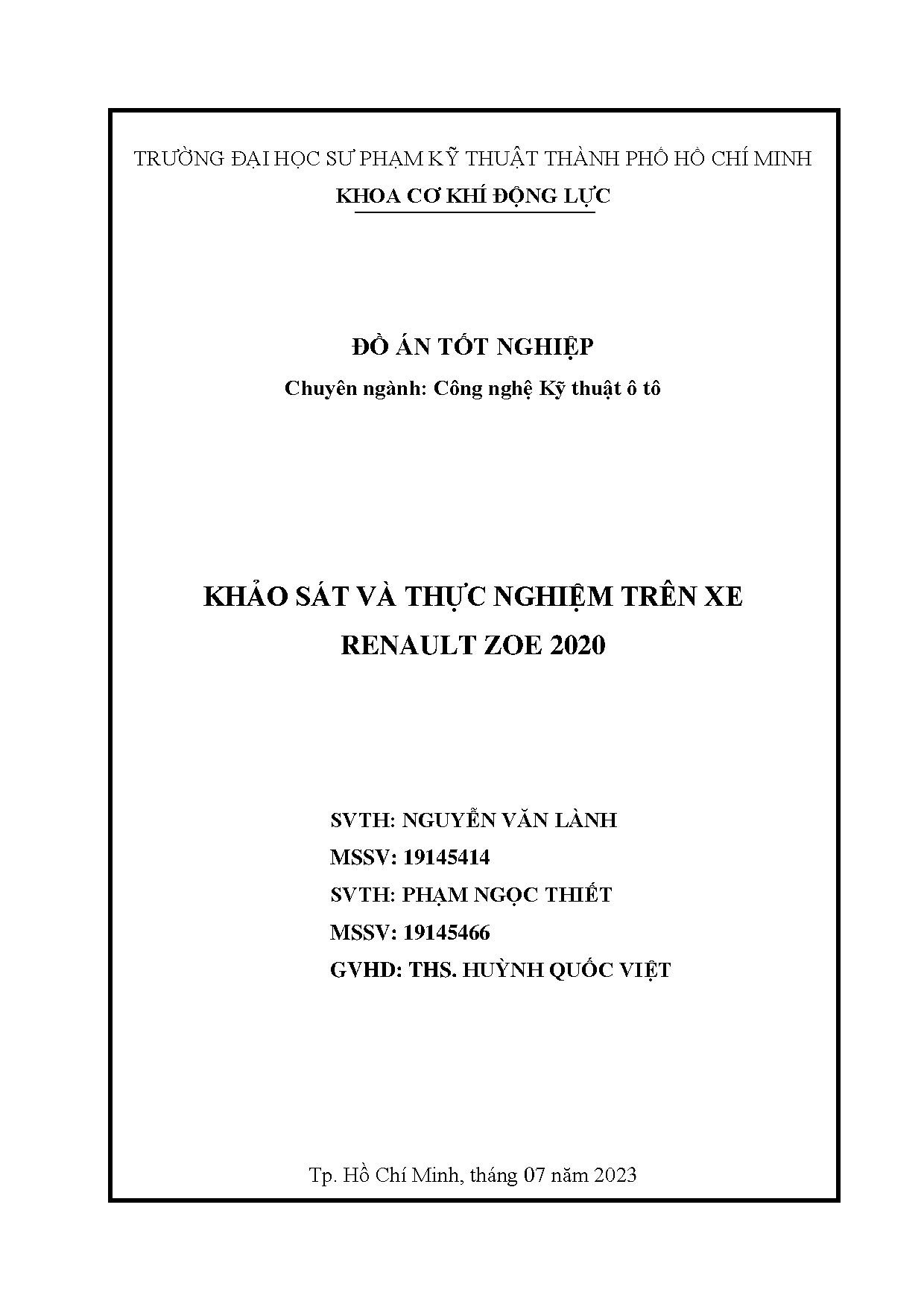 TRƯỜNG ĐẠI HỌC SƯ PHẠM KỸ THUẬT THÀNH PHỐ HỒ CHÍ MINH
KHOA CƠ KHÍ ĐỘNG LỰC

ĐỒ ÁN TỐT NGHIỆP
Chuyên ngành: Công nghệ Kỹ thuật ô tô

KHẢO SÁT VÀ THỰC NGHIỆM TRÊN XE
RENAULT ZOE 2020

SVTH: NGUYỄN VĂN LÀNH
MSSV: 19145414
SVTH: PHẠM NGỌC THIẾT
MSSV: 19145466
GVHD: THS. HUỲNH QUỐC VIỆT

Tp. Hồ Chí Minh, tháng 07 năm 2023